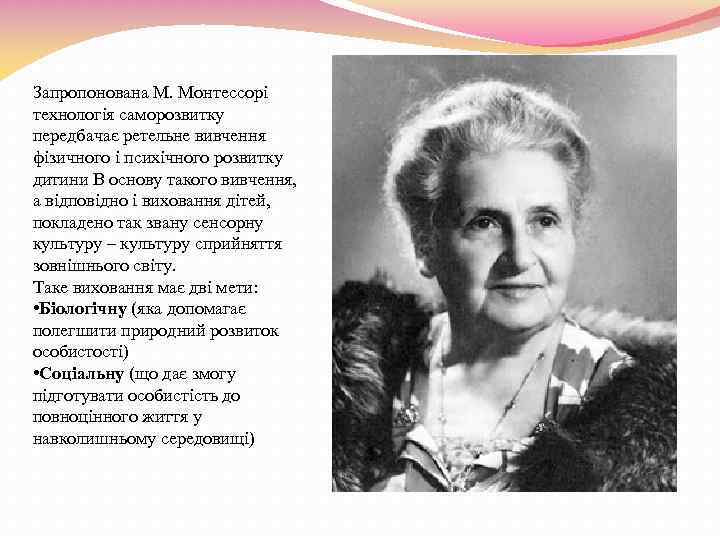 Запропонована М. Монтессорі технологія саморозвитку передбачає ретельне вивчення фізичного і психічного розвитку дитини В основу такого вивчення, а відповідно і виховання дітей, покладено так звану сенсорну культуру – культуру сприйняття зовнішнього світу.
Таке виховання має дві мети:
•Біологічну (яка допомагає полегшити природний розвиток особистості)
•Соціальну (що дає змогу підготувати особистість до повноцінного життя у навколишньому середовищі)